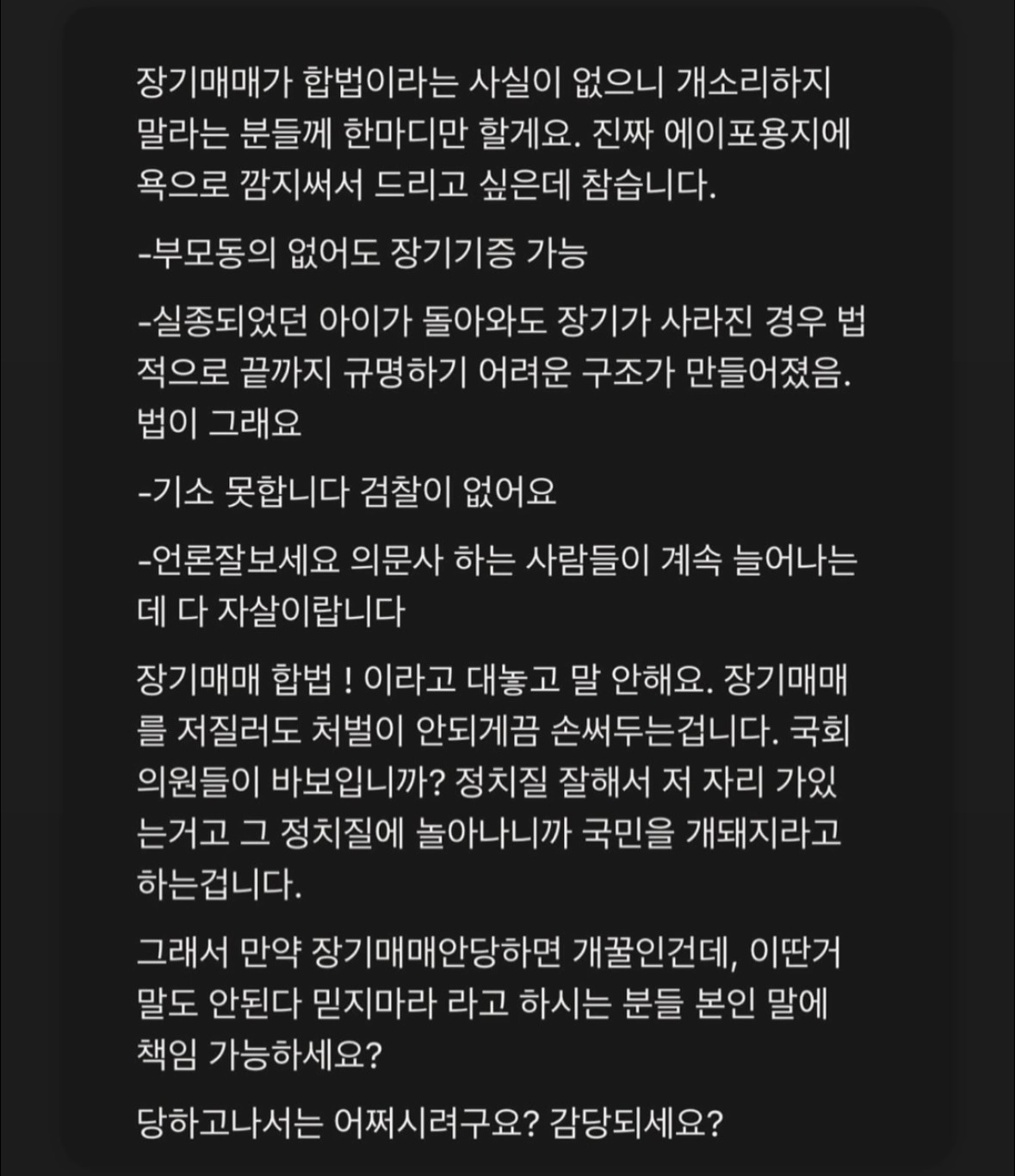 장기매매가 합법이라는 사실이 없으니 개소리하지 말라는 분들께 한마디만 할게요. 진짜 에이포용지에 욕으로 깜지써서 드리고 싶은데 참습니다.

-부모동의 없어도 장기기증 가능

-실종되었던 아이가 돌아와도 장기가 사라진 경우 법적으로 끝까지 규명하기 어려운 구조가 만들어졌음. 법이 그래요

-기소 못합니다 검찰이 없어요

-언론잘보세요 의문사 하는 사람들이 계속 늘어나는데 다 자살이랍니다

장기매매 합법 ! 이라고 대놓고 말 안해요. 장기매매를 저질러도 처벌이 안되게끔 손써두는겁니다. 국회의원들이 바보입니까? 정치질 잘해서 저 자리 가있는거고 그 정치질에 놀아나니까 국민을 개돼지라고 하는겁니다.

그래서 만약 장기매매안당하면 개꿀인건데, 이딴거 말도 안된다 믿지마라 라고 하시는 분들 본인 말에 책임 가능하세요?

당하고나서는 어쩌시려구요? 감당되세요?